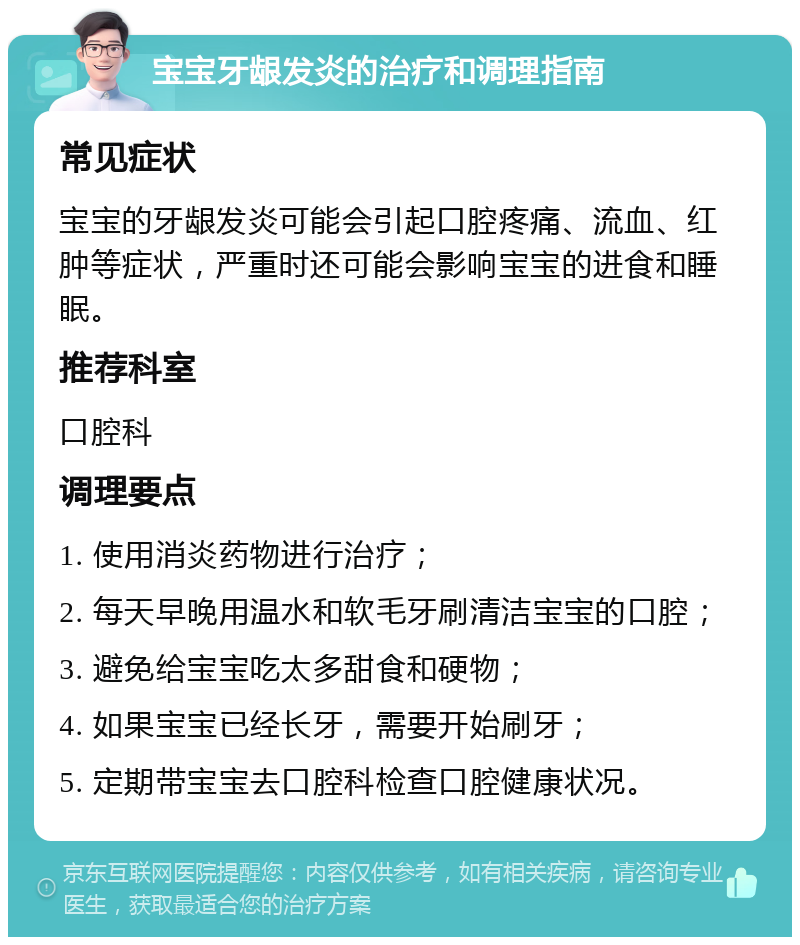 宝宝牙龈发炎的治疗和调理指南

常见症状

宝宝的牙龈发炎可能会引起口腔疼痛、流血、红肿等症状，严重时还可能会影响宝宝的进食和睡眠。

推荐科室

口腔科

调理要点

1. 使用消炎药物进行治疗；

2. 每天早晚用温水和软毛牙刷清洁宝宝的口腔；

3. 避免给宝宝吃太多甜食和硬物；

4. 如果宝宝已经长牙，需要开始刷牙；

5. 定期带宝宝去口腔科检查口腔健康状况。

京东互联网医院提醒您：内容仅供参考，如有相关疾病，请咨询专业医生，获取最适合您的治疗方案